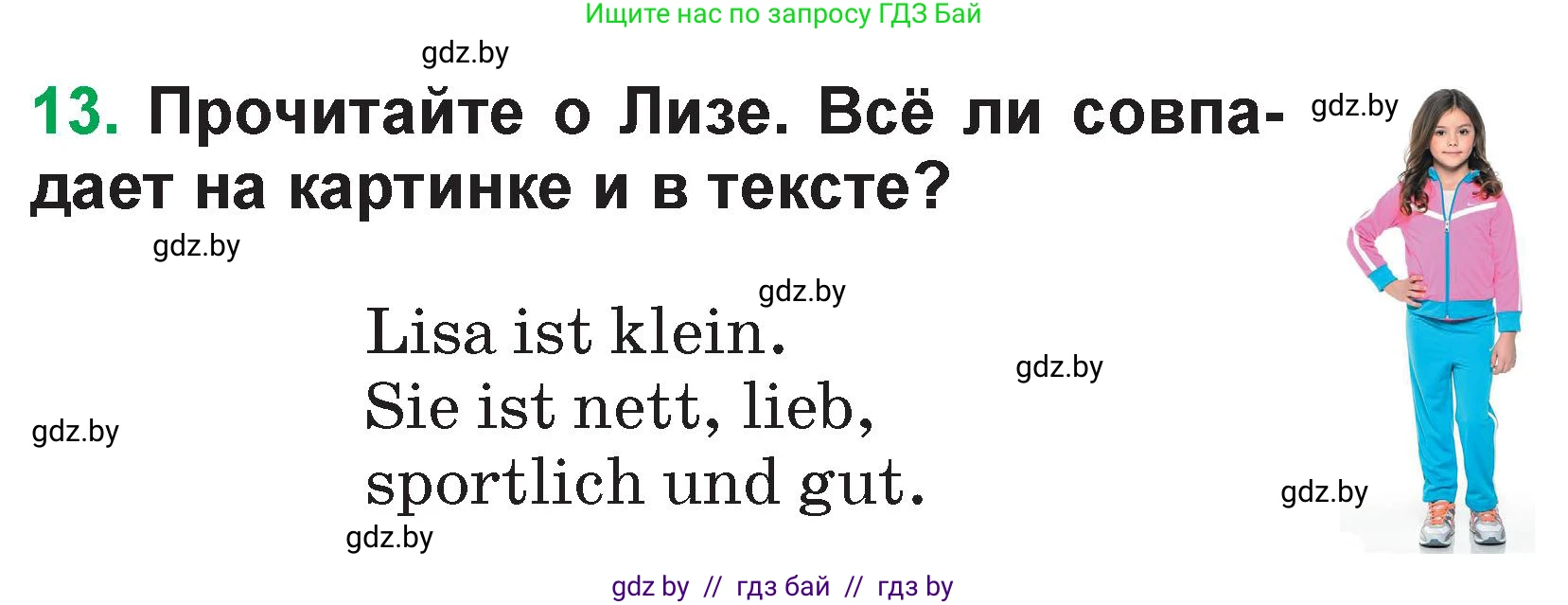 Ищите нас по запросу ГДЗ Бай

gdz.by

13. Прочитайте о Лизе. Всё ли совпадает на картинке и в тексте?

gdz.by

gdz.by

gdz.by

Lisa ist klein.
Sie ist nett, lieb,
sportlich und gut.

gdz.by

gdz.by

gdz.by

gdz.by

gdz by // гдз бай // гдз by